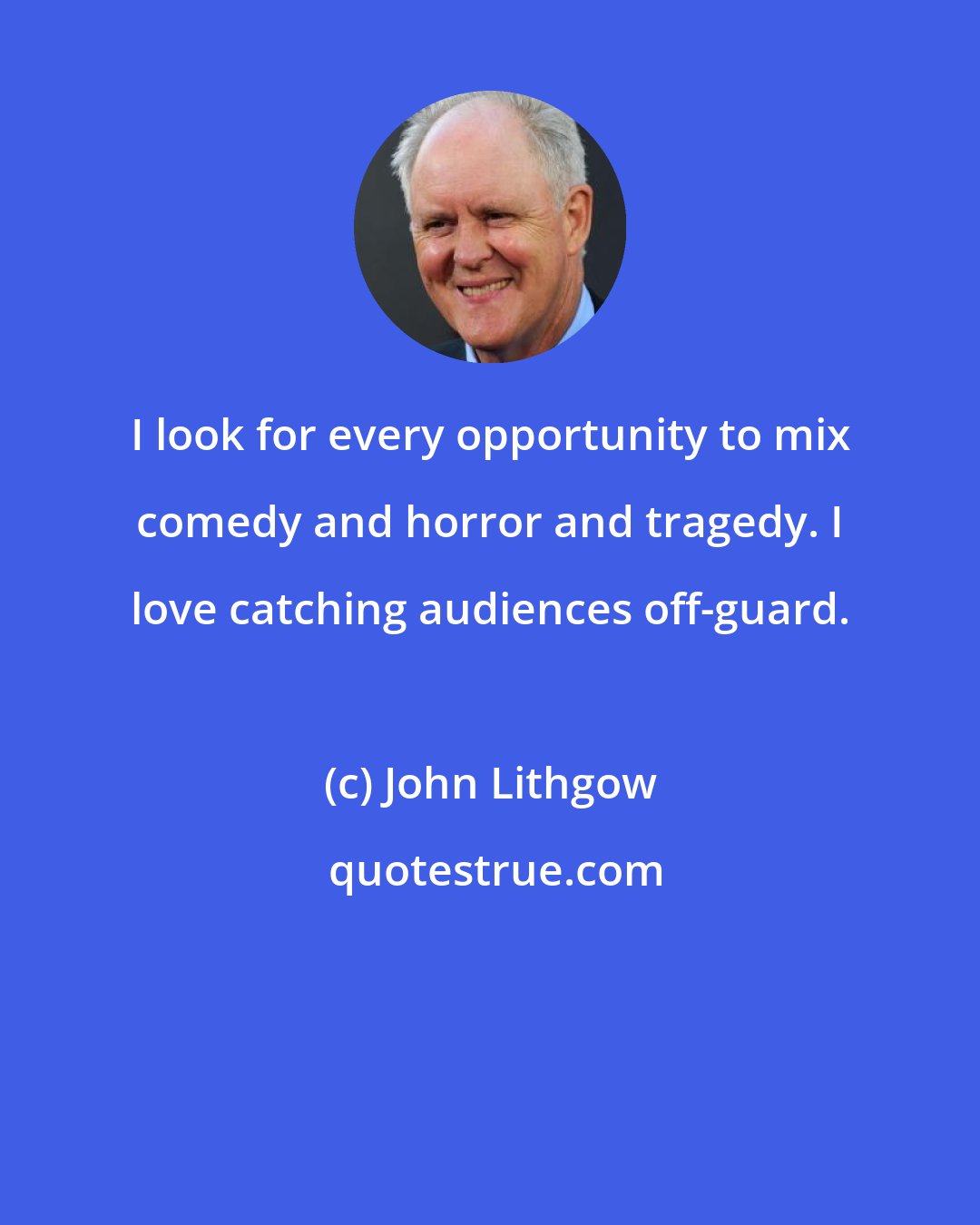 I look for every opportunity to mix comedy and horror and tragedy. I love catching audiences off-guard.

(c) John Lithgow

quotestrue.com